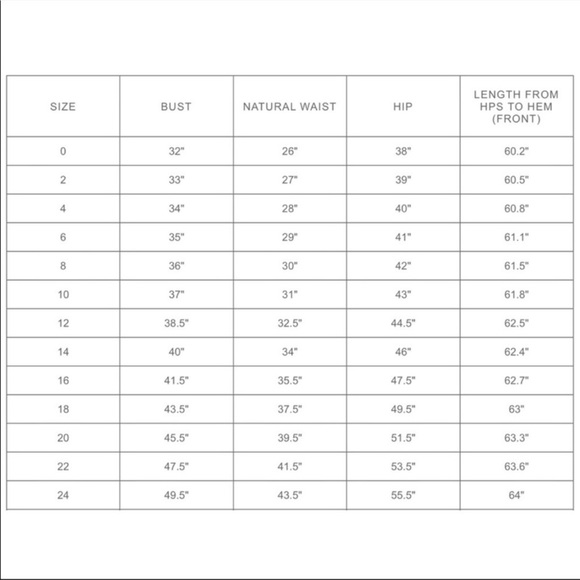 | SIZE | BUST | NATURAL WAIST | HIP | LENGTH FROM HPS TO HEM (FRONT) |
|---|---|---|---|---|
| 0 | 32" | 26" | 38" | 60.2" |
| 2 | 33" | 27" | 39" | 60.5" |
| 4 | 34" | 28" | 40" | 60.8" |
| 6 | 35" | 29" | 41" | 61.1" |
| 8 | 36" | 30" | 42" | 61.5" |
| 10 | 37" | 31" | 43" | 61.8" |
| 12 | 38.5" | 32.5" | 44.5" | 62.5" |
| 14 | 40" | 34" | 46" | 62.4" |
| 16 | 41.5" | 35.5" | 47.5" | 62.7" |
| 18 | 43.5" | 37.5" | 49.5" | 63" |
| 20 | 45.5" | 39.5" | 51.5" | 63.3" |
| 22 | 47.5" | 41.5" | 53.5" | 63.6" |
| 24 | 49.5" | 43.5" | 55.5" | 64" |